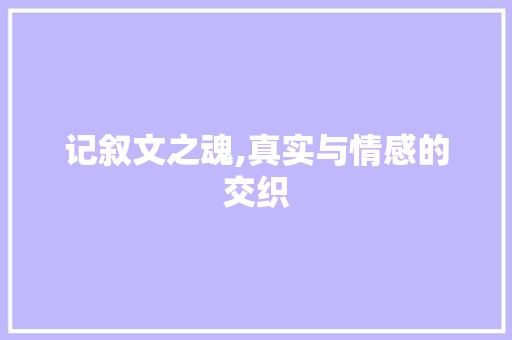 记叙文之魂,真实与情感的交织